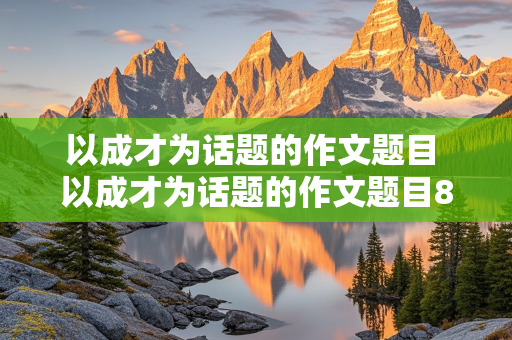 以成才为话题的作文题目
以成才为话题的作文题目8